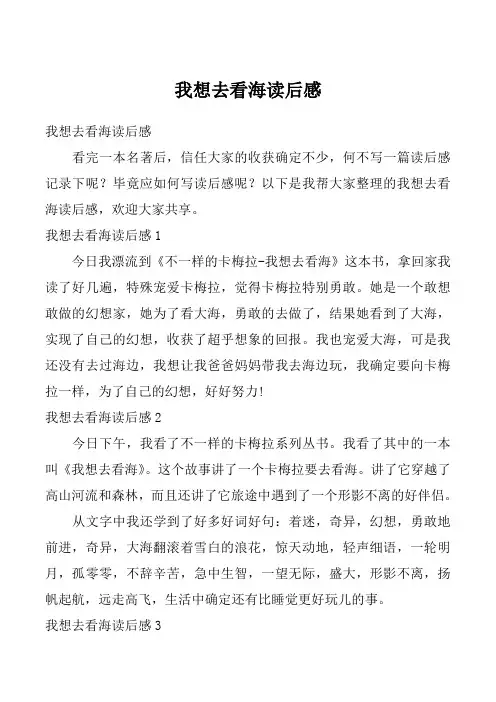 我想去看海读后感

我想去看海读后感

看完一本名著后，信任大家的收获确定不少，何不写一篇读后感记录下呢？毕竟应如何写读后感呢？以下是我帮大家整理的我想去看海读后感，欢迎大家共享。

我想去看海读后感 1

今日我漂流到《不一样的卡梅拉-我想去看海》这本书，拿回家我读了好几遍，特殊宠爱卡梅拉，觉得卡梅拉特别勇敢。她是一个敢想敢做的幻想家，她为了看大海，勇敢的去做了，结果她看到了大海，实现了自己的幻想，收获了超乎想象的回报。我也宠爱大海，可是我还没有去过海边，我想让我爸爸妈妈带我去海边玩，我确定要向卡梅拉一样，为了自己的幻想，好好努力!

我想去看海读后感 2

今日下午，我看了不一样的卡梅拉系列丛书。我看了其中的一本叫《我想去看海》。这个故事讲了一个卡梅拉要去看海。讲了它穿越了高山河流和森林，而且还讲了它旅途中遇到了一个形影不离的好伴侣。

从文字中我还学到了好多好词好句：着迷，奇异，幻想，勇敢地前进，奇异，大海翻滚着雪白的浪花，惊天动地，轻声细语，一轮明月，孤零零，不辞辛苦，急中生智，一望无际，盛大，形影不离，扬帆起航，远走高飞，生活中确定还有比睡觉更好玩儿的事。

我想去看海读后感 3